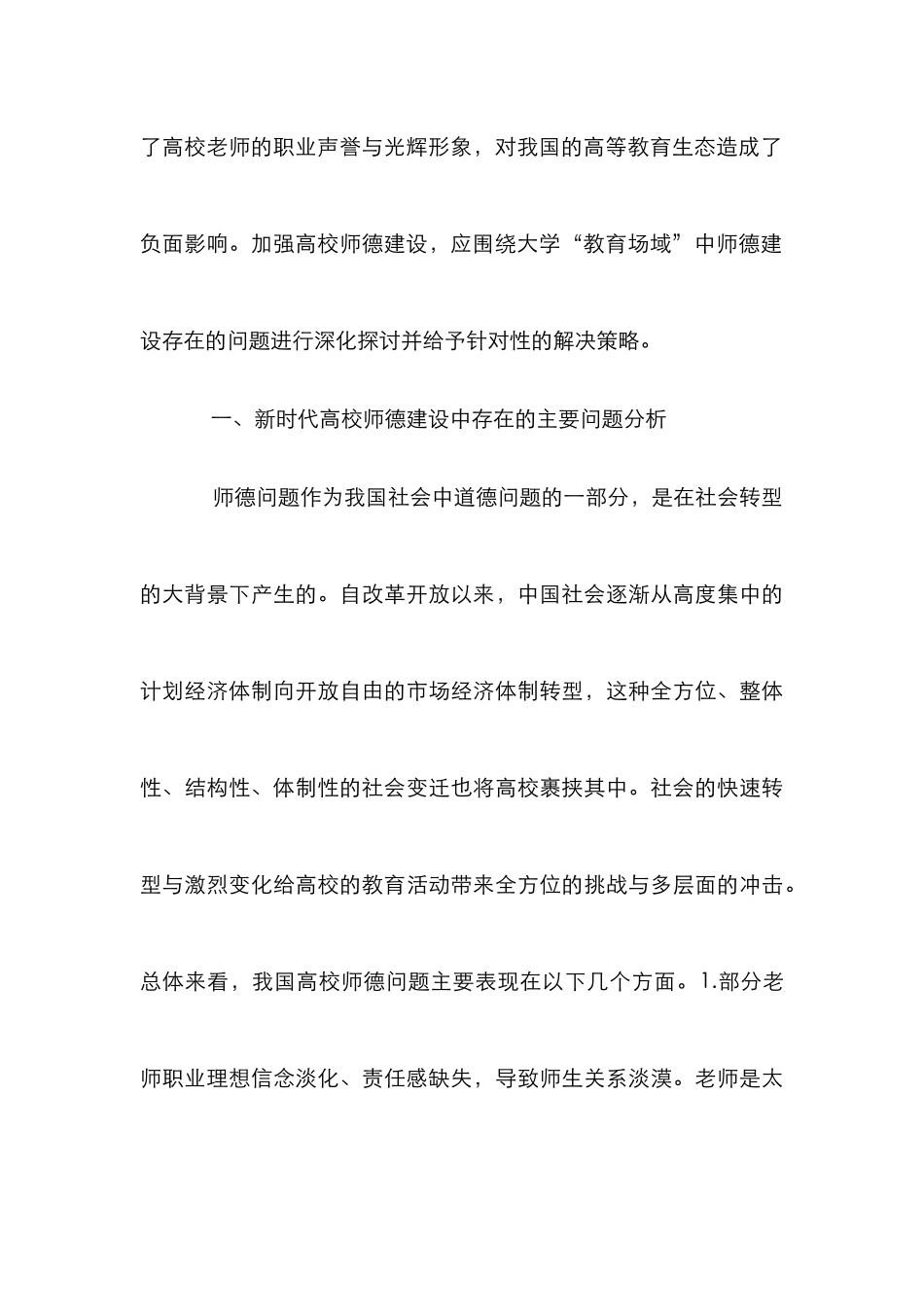 了高校老师的职业声誉与光辉形象，对我国的高等教育生态造成了负面影响。加强高校师德建设，应围绕大学“教育场域”中师德建设存在的问题进行深化探讨并给予针对性的解决策略。

一、新时代高校师德建设中存在的主要问题分析

师德问题作为我国社会中道德问题的一部分，是在社会转型的大背景下产生的。自改革开放以来，中国社会逐渐从高度集中的计划经济体制向开放自由的市场经济体制转型，这种全方位、整体性、结构性、体制性的社会变迁也将高校裹挟其中。社会的快速转型与激烈变化给高校的教育活动带来全方位的挑战与多层面的冲击。总体来看，我国高校师德问题主要表现在以下几个方面。1.部分老师职业理想信念淡化、责任感缺失，导致师生关系淡漠。老师是太